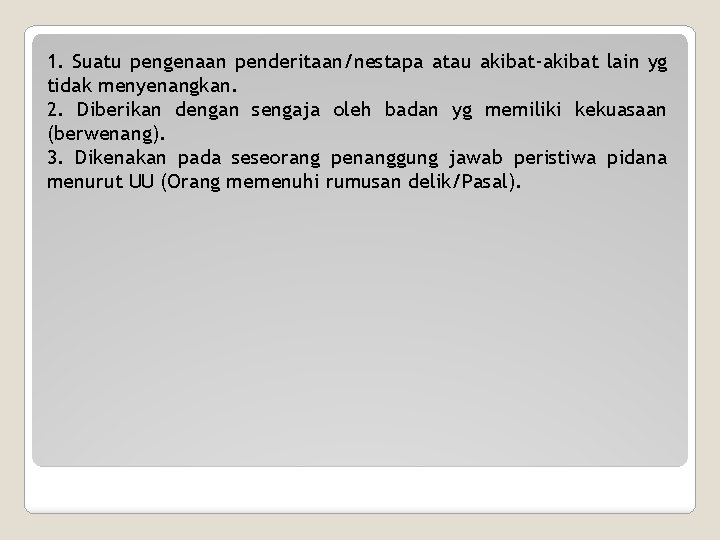 1. Suatu pengenaan penderitaan/nestapa atau akibat-akibat lain yg tidak menyenangkan.
2. Diberikan dengan sengaja oleh badan yg memiliki kekuasaan (berwenang).
3. Dikenakan pada seseorang penanggung jawab peristiwa pidana menurut UU (Orang memenuhi rumusan delik/Pasal).